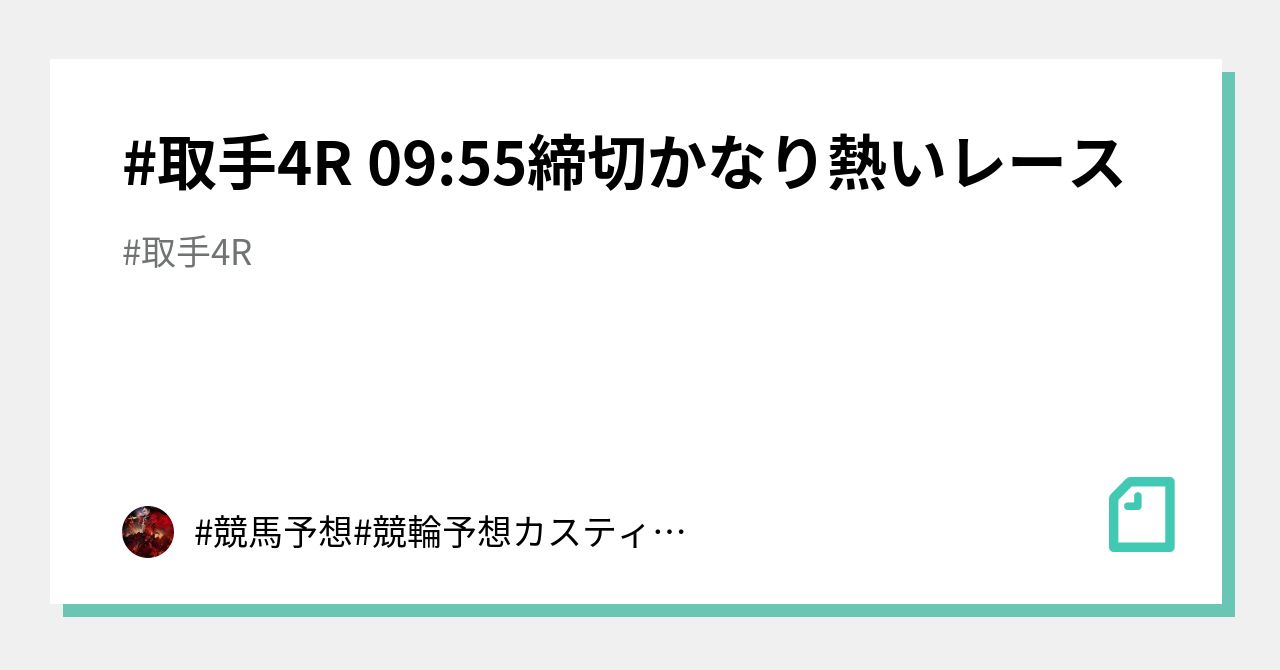 #取手4R 09:55締切かなり熱いレース

#取手4R

#競馬予想#競輪予想カスティ…